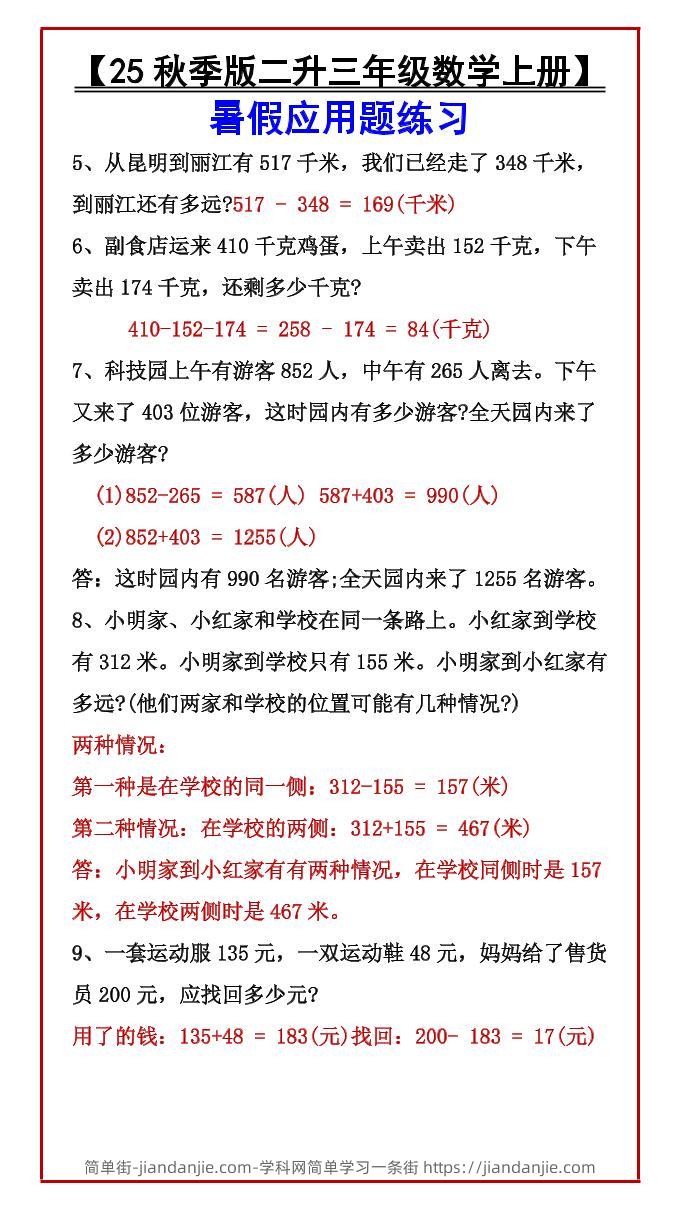 【25 秋季版二升三年级数学上册】

暑假应用题练习

5、从昆明到丽江有 517 千米，我们已经走了 348 千米，到丽江还有多远?517 - 348 = 169(千米)

6、副食店运来 410 千克鸡蛋，上午卖出 152 千克，下午卖出 174 千克，还剩多少千克?

410-152-174 = 258 - 174 = 84(千克)

7、科技园上午有游客 852 人，中午有 265 人离去。下午又来了 403 位游客，这时园内有多少游客?全天园内来了多少游客?

(1)852-265 = 587(人) 587+403 = 990(人)

(2)852+403 = 1255(人)

答：这时园内有 990 名游客;全天园内来了 1255 名游客。

8、小明家、小红家和学校在同一条路上。小红家到学校有 312 米。小明家到学校只有 155 米。小明家到小红家有多远?(他们两家和学校的位置可能有几种情况?)

两种情况：

第一种是在学校的同一侧：312-155 = 157(米)

第二种情况：在学校的两侧：312+155 = 467(米)

答：小明家到小红家有有两种情况，在学校同侧时是 157 米，在学校两侧时是 467 米。

9、一套运动服 135 元，一双运动鞋 48 元，妈妈给了售货员 200 元，应找回多少元?

用了的钱：135+48 = 183(元)找回：200- 183 = 17(元)

简单街-jiandanjie.com-学科网简单学习一条街 https://jiandanjie.com